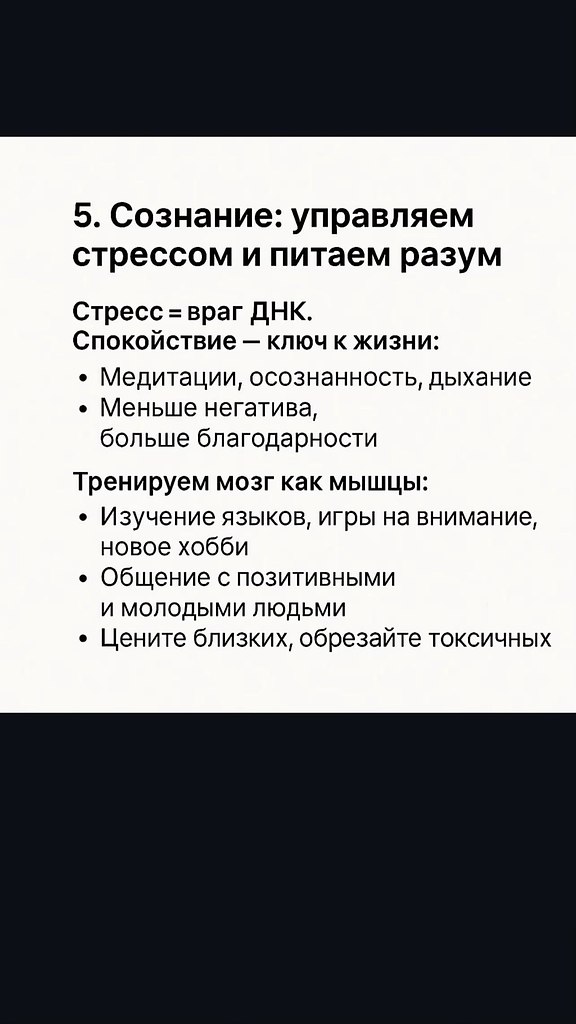 5. Сознание: управляем стрессом и питаем разум

Стресс = враг ДНК.
Спокойствие — ключ к жизни:

• Медитации, осознанность, дыхание
• Меньше негатива, больше благодарности

Тренируем мозг как мышцы:

• Изучение языков, игры на внимание, новое хобби
• Общение с позитивными и молодыми людьми
• Цените близких, обрезайте токсичных